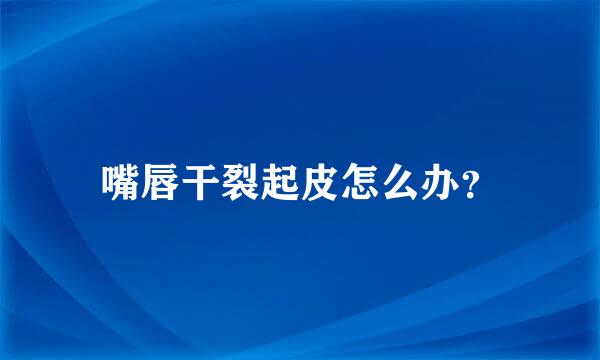 嘴唇干裂起皮怎么办？